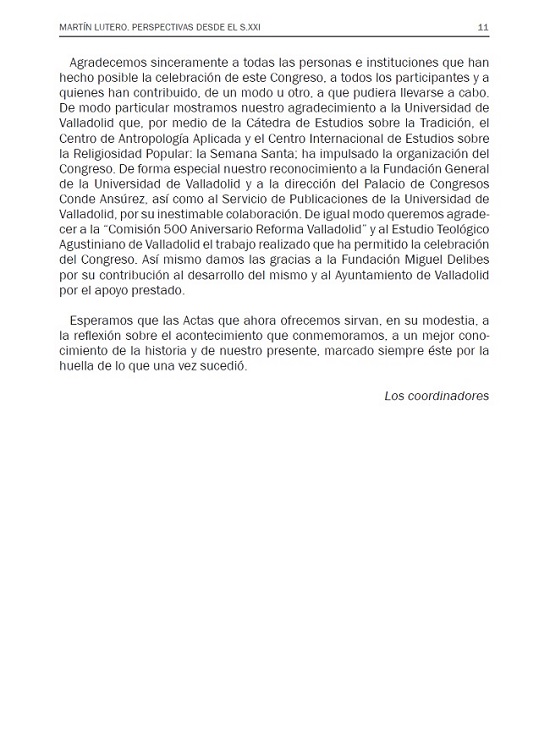 MARTÍN LUTERO. PERSPECTIVAS DESDE EL S.XXI 11

Agradecemos sinceramente a todas las personas e instituciones que han hecho posible la celebración de este Congreso, a todos los participantes y a quienes han contribuido, de un modo u otro, a que pudiera llevarse a cabo. De modo particular mostramos nuestro agradecimiento a la Universidad de Valladolid que, por medio de la Cátedra de Estudios sobre la Tradición, el Centro de Antropología Aplicada y el Centro Internacional de Estudios sobre la Religiosidad Popular: la Semana Santa; ha impulsado la organización del Congreso. De forma especial nuestro reconocimiento a la Fundación General de la Universidad de Valladolid y a la dirección del Palacio de Congresos Conde Ansúrez, así como al Servicio de Publicaciones de la Universidad de Valladolid, por su inestimable colaboración. De igual modo queremos agradecer a la "Comisión 500 Aniversario Reforma Valladolid" y al Estudio Teológico Agustiniano de Valladolid el trabajo realizado que ha permitido la celebración del Congreso. Así mismo damos las gracias a la Fundación Miguel Delibes por su contribución al desarrollo del mismo y al Ayuntamiento de Valladolid por el apoyo prestado.

Esperamos que las Actas que ahora ofrecemos sirvan, en su modestia, a la reflexión sobre el acontecimiento que conmemoramos, a un mejor conocimiento de la historia y de nuestro presente, marcado siempre éste por la huella de lo que una vez sucedió.

Los coordinadores